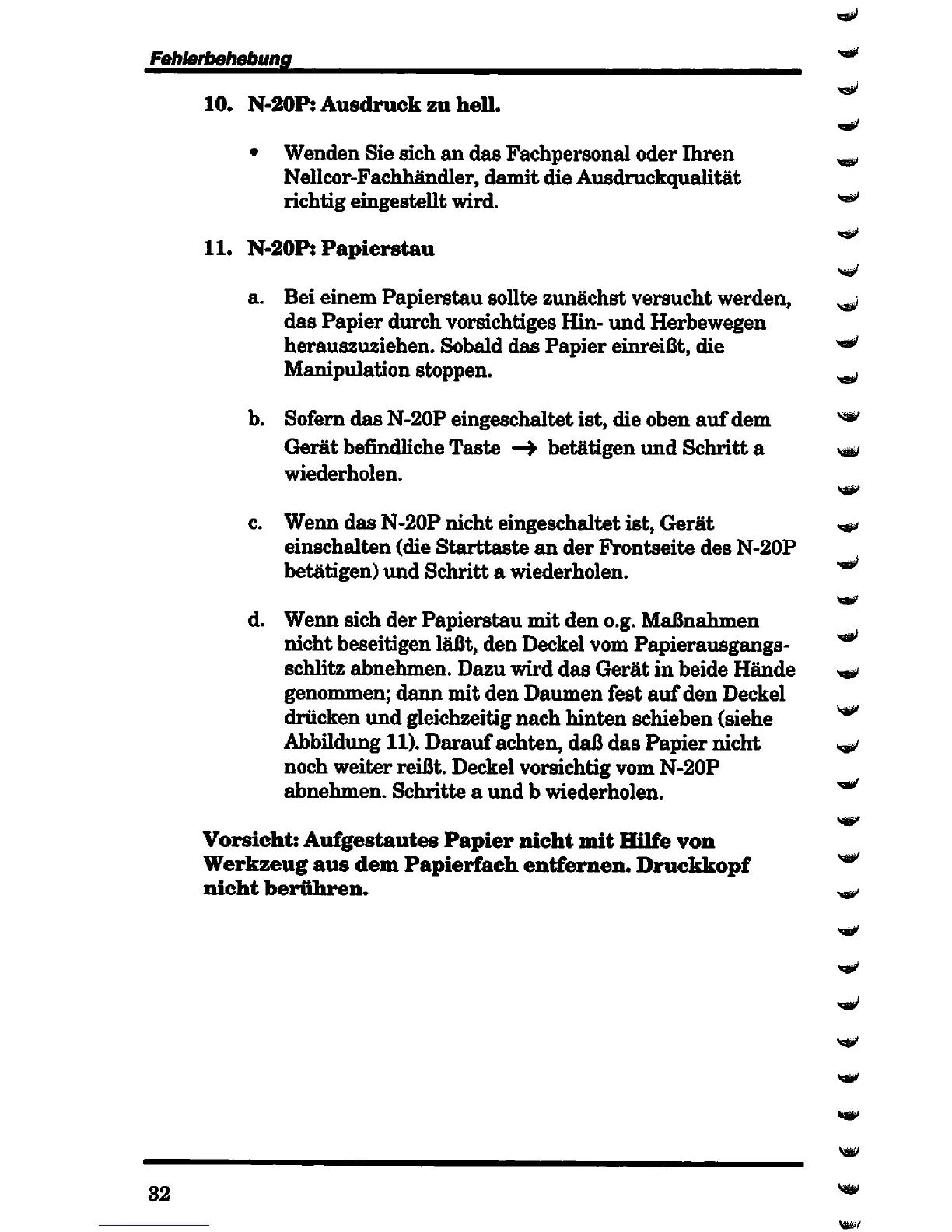 Fehlerbehebung

10. N-20P: Ausdruck zu hell.

• Wenden Sie sich an das Fachpersonal oder Ihren Nellcor-Fachhändler, damit die Ausdruckqualität richtig eingestellt wird.

11. N-20P: Papierstau

a. Bei einem Papierstau sollte zunächst versucht werden, das Papier durch vorsichtiges Hin- und Herbewegen herauszuziehen. Sobald das Papier einreißt, die Manipulation stoppen.

b. Sofern das N-20P eingeschaltet ist, die oben auf dem Gerät befindliche Taste $\rightarrow$ betätigen und Schritt a wiederholen.

c. Wenn das N-20P nicht eingeschaltet ist, Gerät einschalten (die Starttaste an der Frontseite des N-20P betätigen) und Schritt a wiederholen.

d. Wenn sich der Papierstau mit den o.g. Maßnahmen nicht beseitigen läßt, den Deckel vom Papierausgangsschlitz abnehmen. Dazu wird das Gerät in beide Hände genommen; dann mit den Daumen fest auf den Deckel drücken und gleichzeitig nach hinten schieben (siehe Abbildung 11). Darauf achten, daß das Papier nicht noch weiter reißt. Deckel vorsichtig vom N-20P abnehmen. Schritte a und b wiederholen.

Vorsicht: Aufgestautes Papier nicht mit Hilfe von Werkzeug aus dem Papierfach entfernen. Druckkopf nicht berühren.

32